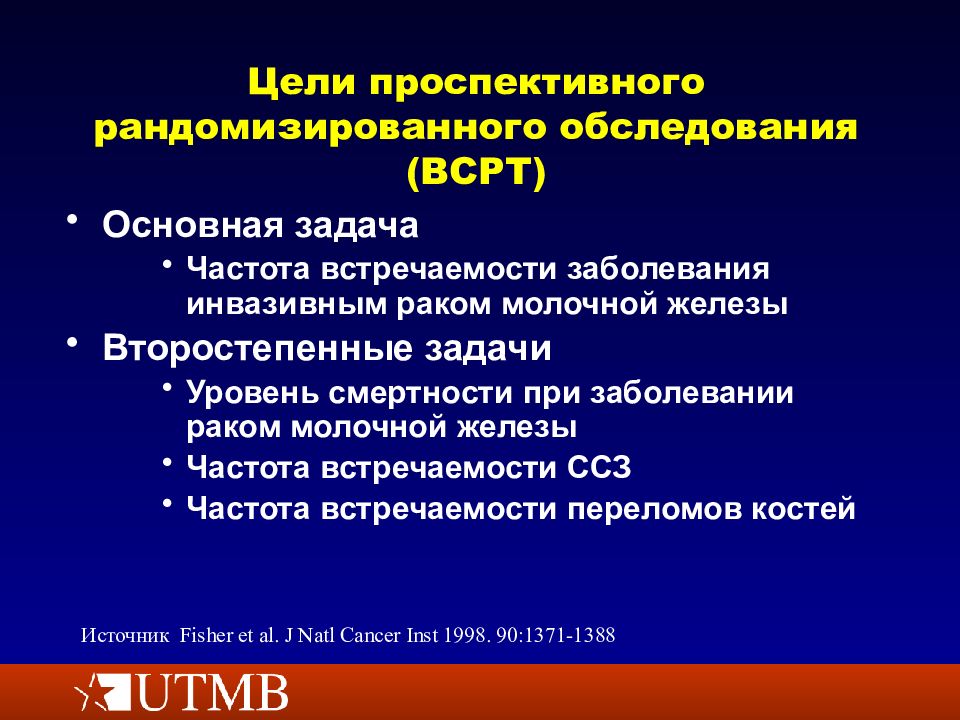 Цели проспективного рандомизированного обследования (BCPT)

• Основная задача
  • Частота встречаемости заболевания инвазивным раком молочной железы
• Второстепенные задачи
  • Уровень смертности при заболевании раком молочной железы
  • Частота встречаемости ССЗ
  • Частота встречаемости переломов костей

Источник Fisher et al. J Natl Cancer Inst 1998. 90:1371-1388

UTMB